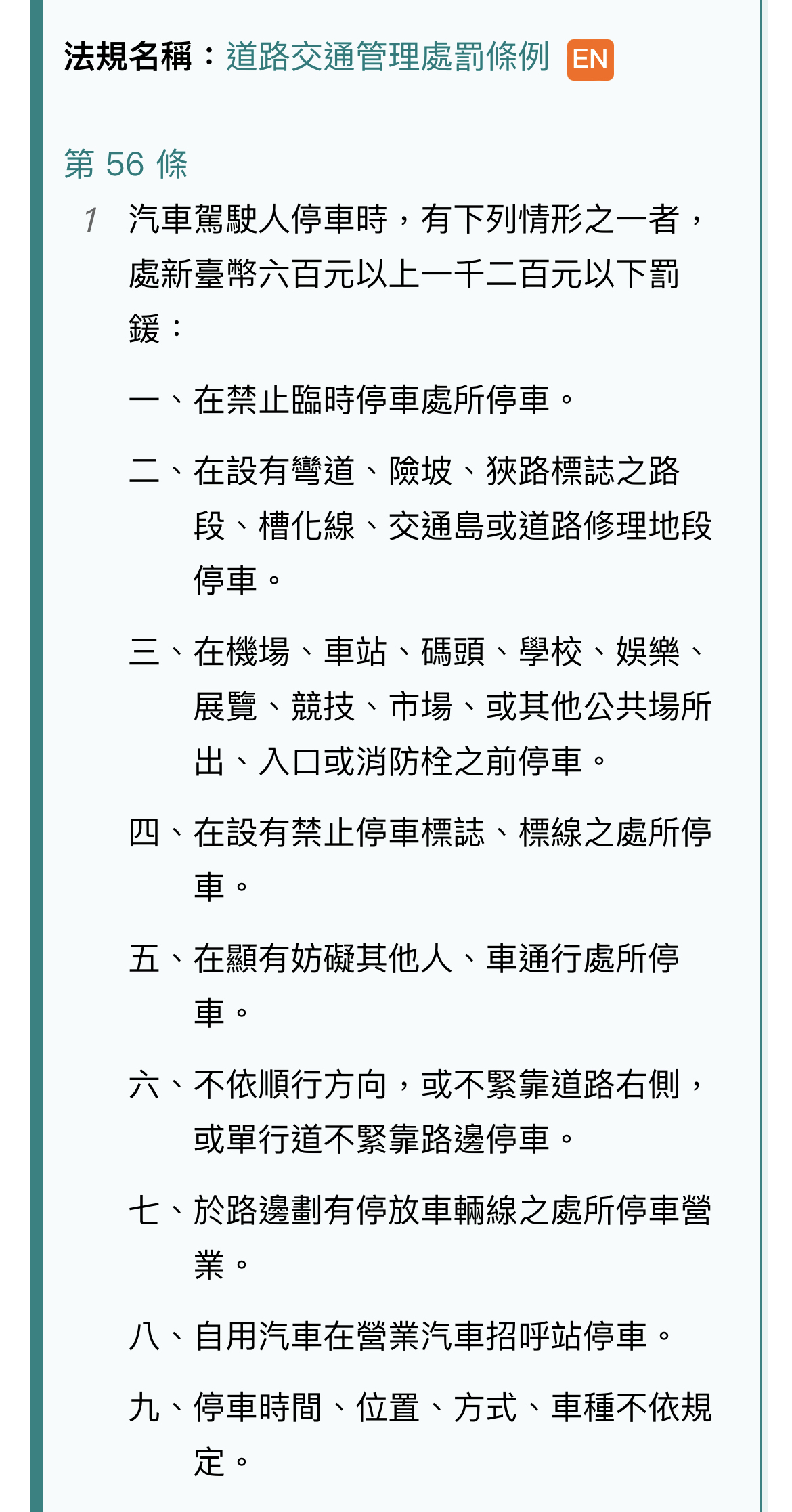 法規名稱：道路交通管理處罰條例 EN

第 56 條

1 汽車駕駛人停車時，有下列情形之一者，處新臺幣六百元以上一千二百元以下罰鍰：

一、在禁止臨時停車處所停車。

二、在設有彎道、險坡、狹路標誌之路段、槽化線、交通島或道路修理地段停車。

三、在機場、車站、碼頭、學校、娛樂、展覽、競技、市場、或其他公共場所出、入口或消防栓之前停車。

四、在設有禁止停車標誌、標線之處所停車。

五、在顯有妨礙其他人、車通行處所停車。

六、不依順行方向，或不緊靠道路右側，或單行道不緊靠路邊停車。

七、於路邊劃有停放車輛線之處所停車營業。

八、自用汽車在營業汽車招呼站停車。

九、停車時間、位置、方式、車種不依規定。